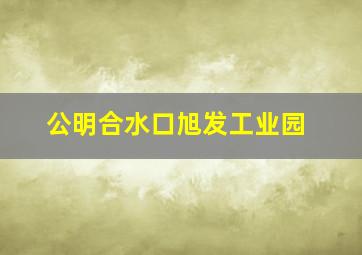 公明合水口旭发工业园